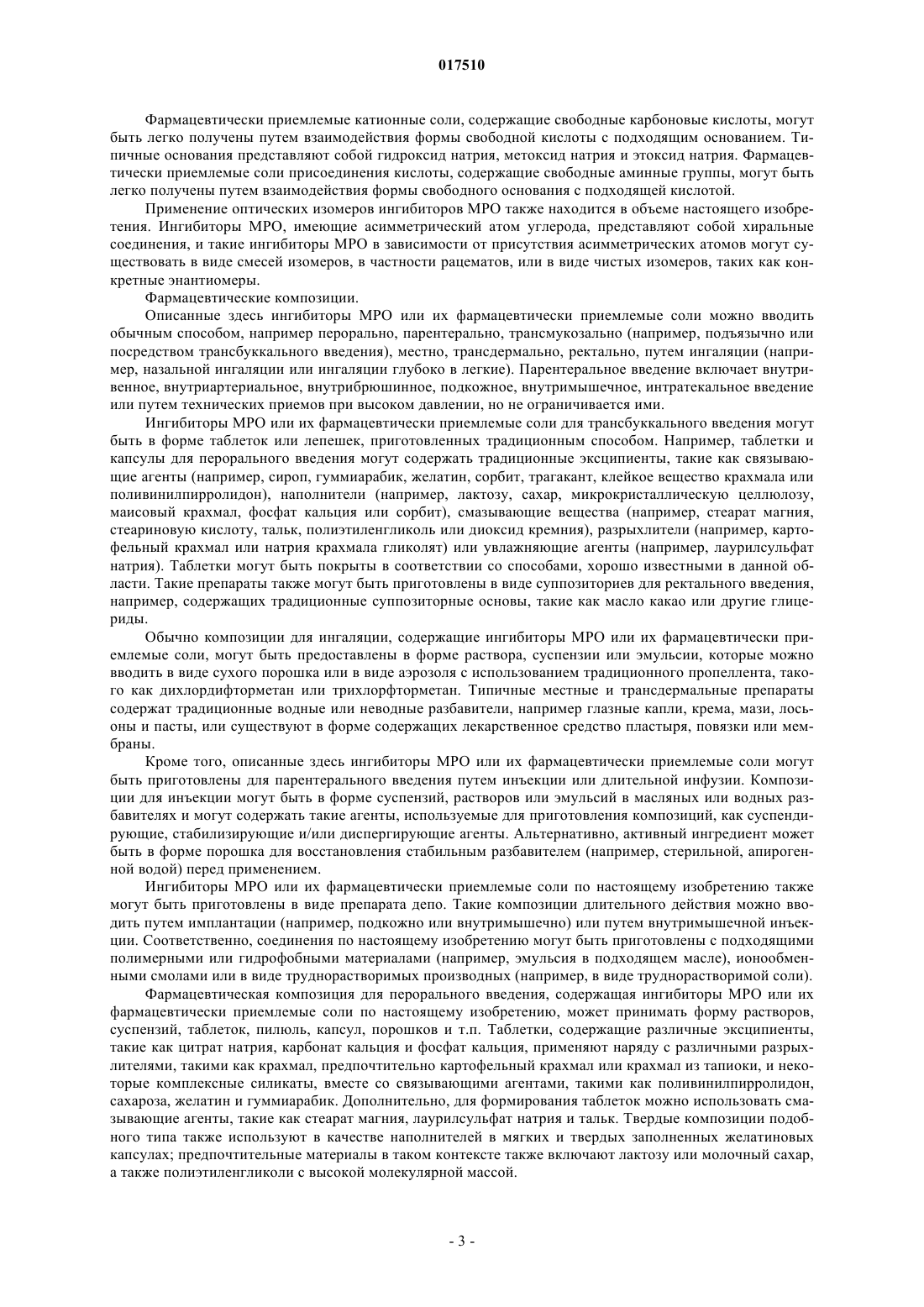 017510

Фармацевтически приемлемые катионные соли, содержащие свободные карбоновые кислоты, могут быть легко получены путем взаимодействия формы свободной кислоты с подходящим основанием. Типичные основания представляют собой гидроксид натрия, метоксид натрия и этоксид натрия. Фармацевтически приемлемые соли присоединения кислоты, содержащие свободные аминные группы, могут быть легко получены путем взаимодействия формы свободного основания с подходящей кислотой.

Применение оптических изомеров ингибиторов МРО также находится в объеме настоящего изобретения. Ингибиторы МРО, имеющие асимметрический атом углерода, представляют собой хиральные соединения, и такие ингибиторы МРО в зависимости от присутствия асимметрических атомов могут существовать в виде смесей изомеров, в частности рацематов, или в виде чистых изомеров, таких как конкретные энантиомеры.

Фармацевтические композиции.

Описанные здесь ингибиторы МРО или их фармацевтически приемлемые соли можно вводить обычным способом, например перорально, парентерально, трансмукозально (например, подъязычно или посредством трансбуккального введения), местно, трансдермально, ректально, путем ингаляции (например, назальной ингаляции или ингаляции глубоко в легкие). Парентеральное введение включает внутривенное, внутриартериальное, внутрибрюшинное, подкожное, внутримышечное, интратекальное введение или путем технических приемов при высоком давлении, но не ограничивается ими.

Ингибиторы МРО или их фармацевтически приемлемые соли для трансбуккального введения могут быть в форме таблеток или лепешек, приготовленных традиционным способом. Например, таблетки и капсулы для перорального введения могут содержать традиционные эксципиенты, такие как связывающие агенты (например, сироп, гуммиарабик, желатин, сорбит, трагакант, клейкое вещество крахмала или поливинилпирролидон), наполнители (например, лактозу, сахар, микрокристаллическую целлюлозу, маисовый крахмал, фосфат кальция или сорбит), смазывающие вещества (например, стеарат магния, стеариновую кислоту, тальк, полиэтиленгликоль или диоксид кремния), разрыхлители (например, картофельный крахмал или натрия крахмала гликолят) или увлажняющие агенты (например, лаурилсульфат натрия). Таблетки могут быть покрыты в соответствии со способами, хорошо известными в данной области. Такие препараты также могут быть приготовлены в виде суппозиториев для ректального введения, например, содержащих традиционные суппозиторные основы, такие как масло какао или другие глицериды.

Обычно композиции для ингаляции, содержащие ингибиторы МРО или их фармацевтически приемлемые соли, могут быть предоставлены в форме раствора, суспензии или эмульсии, которые можно вводить в виде сухого порошка или в виде аэрозоля с использованием традиционного пропеллента, такого как дихлордифторметан или трихлорфторметан. Типичные местные и трансдермальные препараты содержат традиционные водные или неводные разбавители, например глазные капли, крема, мази, лосьоны и пасты, или существуют в форме содержащих лекарственное средство пластыря, повязки или мембраны.

Кроме того, описанные здесь ингибиторы МРО или их фармацевтически приемлемые соли могут быть приготовлены для парентерального введения путем инъекции или длительной инфузии. Композиции для инъекции могут быть в форме суспензий, растворов или эмульсий в масляных или водных разбавителях и могут содержать такие агенты, используемые для приготовления композиций, как суспендирующие, стабилизирующие и/или диспергирующие агенты. Альтернативно, активный ингредиент может быть в форме порошка для восстановления стабильным разбавителем (например, стерильной, апирогенной водой) перед применением.

Ингибиторы МРО или их фармацевтически приемлемые соли по настоящему изобретению также могут быть приготовлены в виде препарата депо. Такие композиции длительного действия можно вводить путем имплантации (например, подкожно или внутримышечно) или путем внутримышечной инъекции. Соответственно, соединения по настоящему изобретению могут быть приготовлены с подходящими полимерными или гидрофобными материалами (например, эмульсия в подходящем масле), ионообменными смолами или в виде труднорастворимых производных (например, в виде труднорастворимой соли).

Фармацевтическая композиция для перорального введения, содержащая ингибиторы МРО или их фармацевтически приемлемые соли по настоящему изобретению, может принимать форму растворов, суспензий, таблеток, пилюль, капсул, порошков и т.п. Таблетки, содержащие различные эксципиенты, такие как цитрат натрия, карбонат кальция и фосфат кальция, применяют наряду с различными разрыхлителями, такими как крахмал, предпочтительно картофельный крахмал или крахмал из тапиоки, и некоторые комплексные силикаты, вместе со связывающими агентами, такими как поливинилпирролидон, сахароза, желатин и гуммиарабик. Дополнительно, для формирования таблеток можно использовать смазывающие агенты, такие как стеарат магния, лаурилсульфат натрия и тальк. Твердые композиции подобного типа также используют в качестве наполнителей в мягких и твердых заполненных желатиновых капсулах; предпочтительные материалы в таком контексте также включают лактозу или молочный сахар, а также полиэтиленгликоли с высокой молекулярной массой.

- 3 -